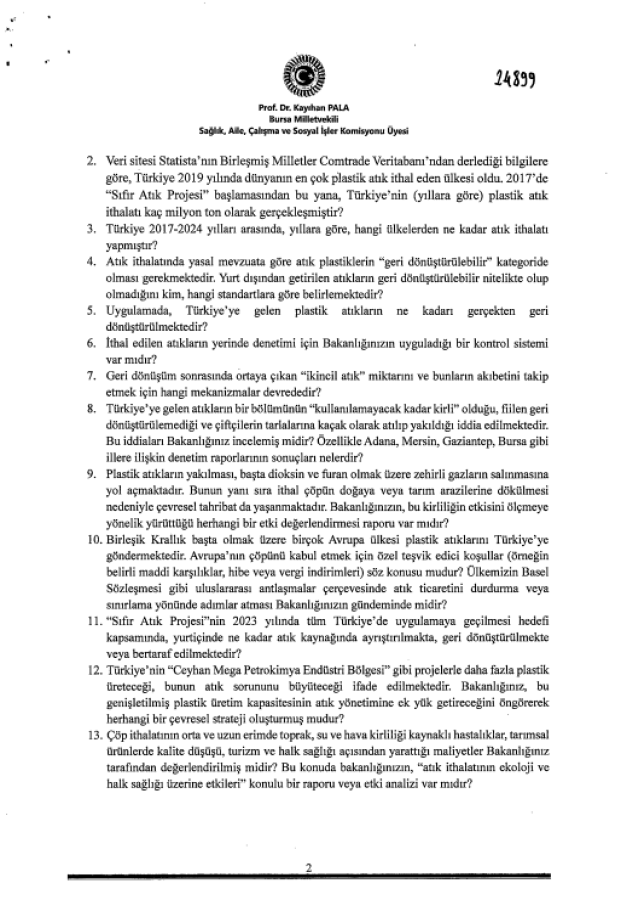 24899

Prof. Dr. Kayıhan PALA
Bursa Milletvekili
Sağlık, Aile, Çalışma ve Sosyal İşler Komisyonu Üyesi

2. Veri sitesi Statista'nın Birleşmiş Milletler Comtrade Veritabanı'ndan derlediği bilgilere göre, Türkiye 2019 yılında dünyanın en çok plastik atık ithal eden ülkesi oldu. 2017'de "Sıfır Atık Projesi" başlamasından bu yana, Türkiye'nin (yıllara göre) plastik atık ithalatı kaç milyon ton olarak gerçekleşmiştir?
3. Türkiye 2017-2024 yılları arasında, yıllara göre, hangi ülkelerden ne kadar atık ithalatı yapmıştır?
4. Atık ithalatında yasal mevzuata göre atık plastiklerin "geri dönüştürülebilir" kategoride olması gerekmektedir. Yurt dışından getirilen atıkların geri dönüştürülebilir nitelikte olup olmadığını kim, hangi standartlara göre belirlemektedir?
5. Uygulamada, Türkiye'ye gelen plastik atıkların ne kadarı gerçekten geri dönüştürülmektedir?
6. İthal edilen atıkların yerinde denetimi için Bakanlığınızın uyguladığı bir kontrol sistemi var mıdır?
7. Geri dönüşüm sonrasında ortaya çıkan "ikincil atık" miktarını ve bunların akıbetini takip etmek için hangi mekanizmalar devrededir?
8. Türkiye'ye gelen atıkların bir bölümünün "kullanılamayacak kadar kirli" olduğu, fiilen geri dönüştürülemediği ve çiftçilerin tarlalarına kaçak olarak atılıp yakıldığı iddia edilmektedir. Bu iddiaları Bakanlığınız incelemiş midir? Özellikle Adana, Mersin, Gaziantep, Bursa gibi illere ilişkin denetim raporlarının sonuçları nelerdir?
9. Plastik atıkların yakılması, başta dioksin ve furan olmak üzere zehirli gazların salınmasına yol açmaktadır. Bunun yanı sıra ithal çöpün doğaya veya tarım arazilerine dökülmesi nedeniyle çevresel tahribat da yaşanmaktadır. Bakanlığınızın, bu kirliliğin etkisini ölçmeye yönelik yürüttüğü herhangi bir etki değerlendirmesi raporu var mıdır?
10. Birleşik Krallık başta olmak üzere birçok Avrupa ülkesi plastik atıklarını Türkiye'ye göndermektedir. Avrupa'nın çöpünü kabul etmek için özel teşvik edici koşullar (örneğin belirli maddi karşılıklar, hibe veya vergi indirimleri) söz konusu mudur? Ülkemizin Basel Sözleşmesi gibi uluslararası antlaşmalar çerçevesinde atık ticaretini durdurma veya sınırlama yönünde adımlar atması Bakanlığınızın gündeminde midir?
11. "Sıfır Atık Projesi"nin 2023 yılında tüm Türkiye'de uygulamaya geçilmesi hedefi kapsamında, yurtiçinde ne kadar atık kaynağında ayrıştırılmakta, geri dönüştürülmekte veya bertaraf edilmektedir?
12. Türkiye'nin "Ceyhan Mega Petrokimya Endüstri Bölgesi" gibi projelerle daha fazla plastik üreteceği, bunun atık sorununu büyüteceği ifade edilmektedir. Bakanlığınız, bu genişletilmiş plastik üretim kapasitesinin atık yönetimine ek yük getireceğini öngörerek herhangi bir çevresel strateji oluşturmuş mudur?
13. Çöp ithalatının orta ve uzun erimde toprak, su ve hava kirliliği kaynaklı hastalıklar, tarımsal ürünlerde kalite düşüşü, turizm ve halk sağlığı açısından yarattığı maliyetler Bakanlığınız tarafından değerlendirilmiş midir? Bu konuda bakanlığınızın, "atık ithalatının ekoloji ve halk sağlığı üzerine etkileri" konulu bir raporu veya etki analizi var mıdır?

2